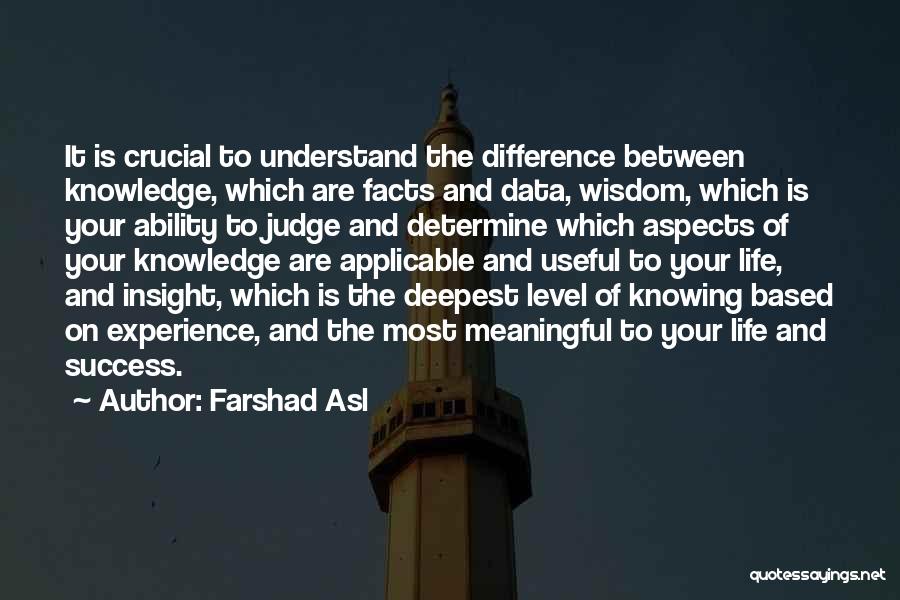 It is crucial to understand the difference between knowledge, which are facts and data, wisdom, which is your ability to judge and determine which aspects of your knowledge are applicable and useful to your life, and insight, which is the deepest level of knowing based on experience, and the most meaningful to your life and success.

~ Author: Farshad Asl

quotessayings.net